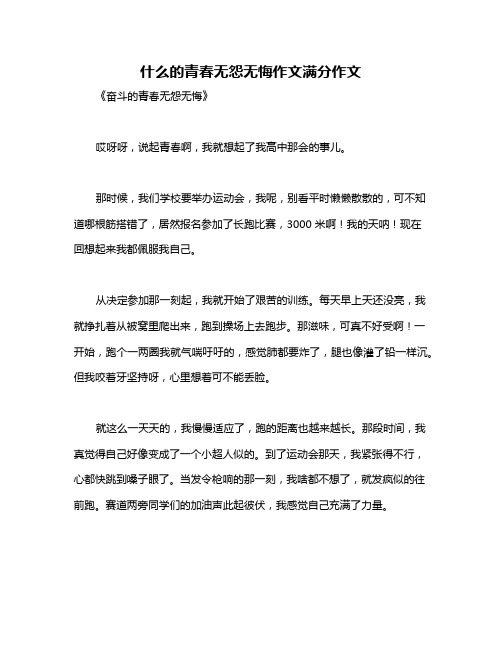 什么的青春无怨无悔作文满分作文

《奋斗的青春无怨无悔》

哎呀呀，说起青春啊，我就想起了我高中那会的事儿。

那时候，我们学校要举办运动会，我呢，别看平时懒懒散散的，可不知道哪根筋搭错了，居然报名参加了长跑比赛，3000 米啊！我的天呐！现在回想起来我都佩服我自己。

从决定参加那一刻起，我就开始了艰苦的训练。每天早上天还没亮，我就挣扎着从被窝里爬出来，跑到操场上去跑步。那滋味，可真不好受啊！一开始，跑个一两圈我就气喘吁吁的，感觉肺都要炸了，腿也像灌了铅一样沉。但我咬着牙坚持呀，心里想着可不能丢脸。

就这么一天天的，我慢慢适应了，跑的距离也越来越长。那段时间，我真觉得自己好像变成了一个小超人似的。到了运动会那天，我紧张得不行，心都快跳到嗓子眼了。当发令枪响的那一刻，我啥都不想了，就发疯似的往前跑。赛道两旁同学们的加油声此起彼伏，我感觉自己充满了力量。